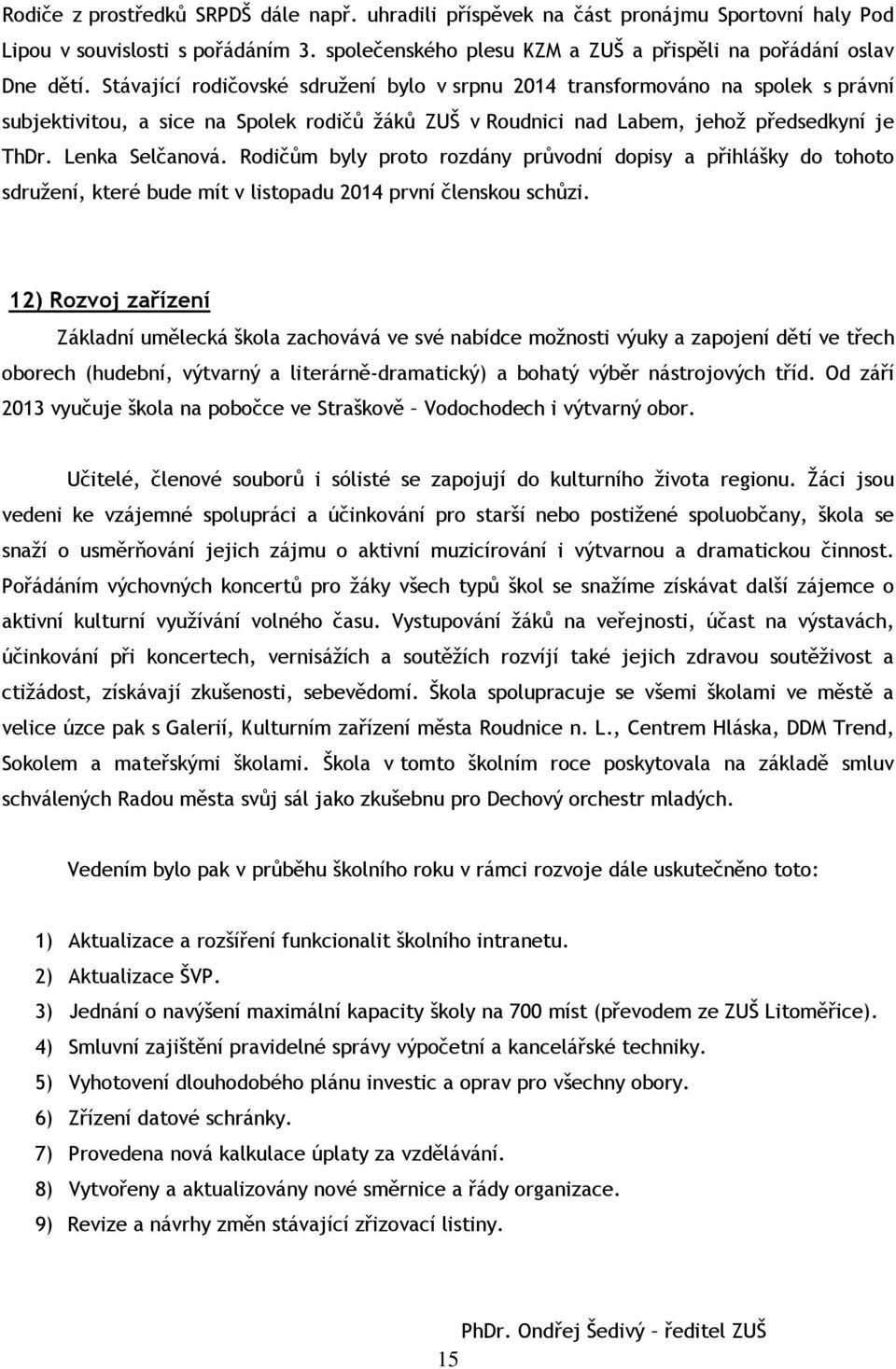 Rodiče z prostředků SRPDŠ dále např. uhradili příspěvek na část pronájmu Sportovní haly Pod Lipou v souvislosti s pořádáním 3. společenského plesu KZM a ZUŠ a přispěli na pořádání oslav Dne dětí. Stávající rodičovské sdružení bylo v srpnu 2014 transformováno na spolek s právní subjektivitou, a sice na Spolek rodičů žáků ZUŠ v Roudnici nad Labem, jehož předsedkyní je ThDr. Lenka Selčanová. Rodičům byly proto rozdány průvodní dopisy a přihlášky do tohoto sdružení, které bude mít v listopadu 2014 první členskou schůzi.

12) Rozvoj zařízení

Základní umělecká škola zachovává ve své nabídce možnosti výuky a zapojení dětí ve třech oborech (hudební, výtvarný a literárně-dramatický) a bohatý výběr nástrojových tříd. Od září 2013 vyučuje škola na pobočce ve Straškově – Vodochodech i výtvarný obor.

Učitelé, členové souborů i sólisté se zapojují do kulturního života regionu. Žáci jsou vedeni ke vzájemné spolupráci a účinkování pro starší nebo postižené spoluobčany, škola se snaží o usměrňování jejich zájmu o aktivní muzicírování i výtvarnou a dramatickou činnost. Pořádáním výchovných koncertů pro žáky všech typů škol se snažíme získávat další zájemce o aktivní kulturní využívání volného času. Vystupování žáků na veřejnosti, účast na výstavách, účinkování při koncertech, vernisážích a soutěžích rozvíjí také jejich zdravou soutěživost a ctižádost, získávají zkušenosti, sebevědomí. Škola spolupracuje se všemi školami ve městě a velice úzce pak s Galerií, Kulturním zařízení města Roudnice n. L., Centrem Hláska, DDM Trend, Sokolem a mateřskými školami. Škola v tomto školním roce poskytovala na základě smluv schválených Radou města svůj sál jako zkušebnu pro Dechový orchestr mladých.

Vedením bylo pak v průběhu školního roku v rámci rozvoje dále uskutečněno toto:

1) Aktualizace a rozšíření funkcionalit školního intranetu.
2) Aktualizace ŠVP.
3) Jednání o navýšení maximální kapacity školy na 700 míst (převodem ze ZUŠ Litoměřice).
4) Smluvní zajištění pravidelné správy výpočetní a kancelářské techniky.
5) Vyhotovení dlouhodobého plánu investic a oprav pro všechny obory.
6) Zřízení datové schránky.
7) Provedena nová kalkulace úplaty za vzdělávání.
8) Vytvořeny a aktualizovány nové směrnice a řády organizace.
9) Revize a návrhy změn stávající zřizovací listiny.

PhDr. Ondřej Šedivý – ředitel ZUŠ

15